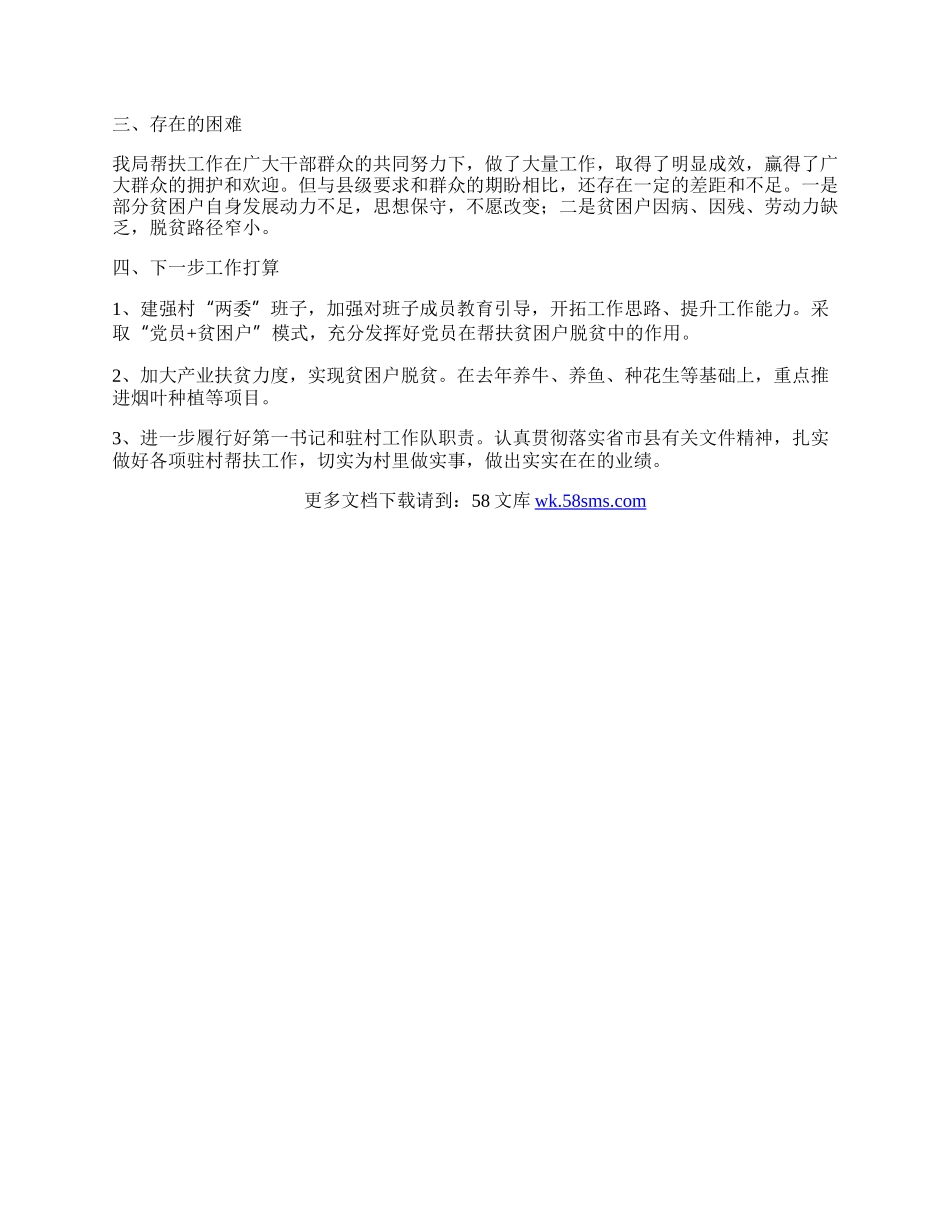 三、存在的困难

我局帮扶工作在广大干部群众的共同努力下，做了大量工作，取得了明显成效，赢得了广大群众的拥护和欢迎。但与县级要求和群众的期盼相比，还存在一定的差距和不足。一是部分贫困户自身发展动力不足，思想保守，不愿改变；二是贫困户因病、因残、劳动力缺乏，脱贫路径窄小。

四、下一步工作打算

1、建强村“两委”班子，加强对班子成员教育引导，开拓工作思路、提升工作能力。采取“党员+贫困户”模式，充分发挥好党员在帮扶贫困户脱贫中的作用。

2、加大产业扶贫力度，实现贫困户脱贫。在去年养牛、养鱼、种花生等基础上，重点推进烟叶种植等项目。

3、进一步履行好第一书记和驻村工作队职责。认真贯彻落实省市县有关文件精神，扎实做好各项驻村帮扶工作，切实为村里做实事，做出实实在在的业绩。

更多文档下载请到：58 文库 wk.58sms.com